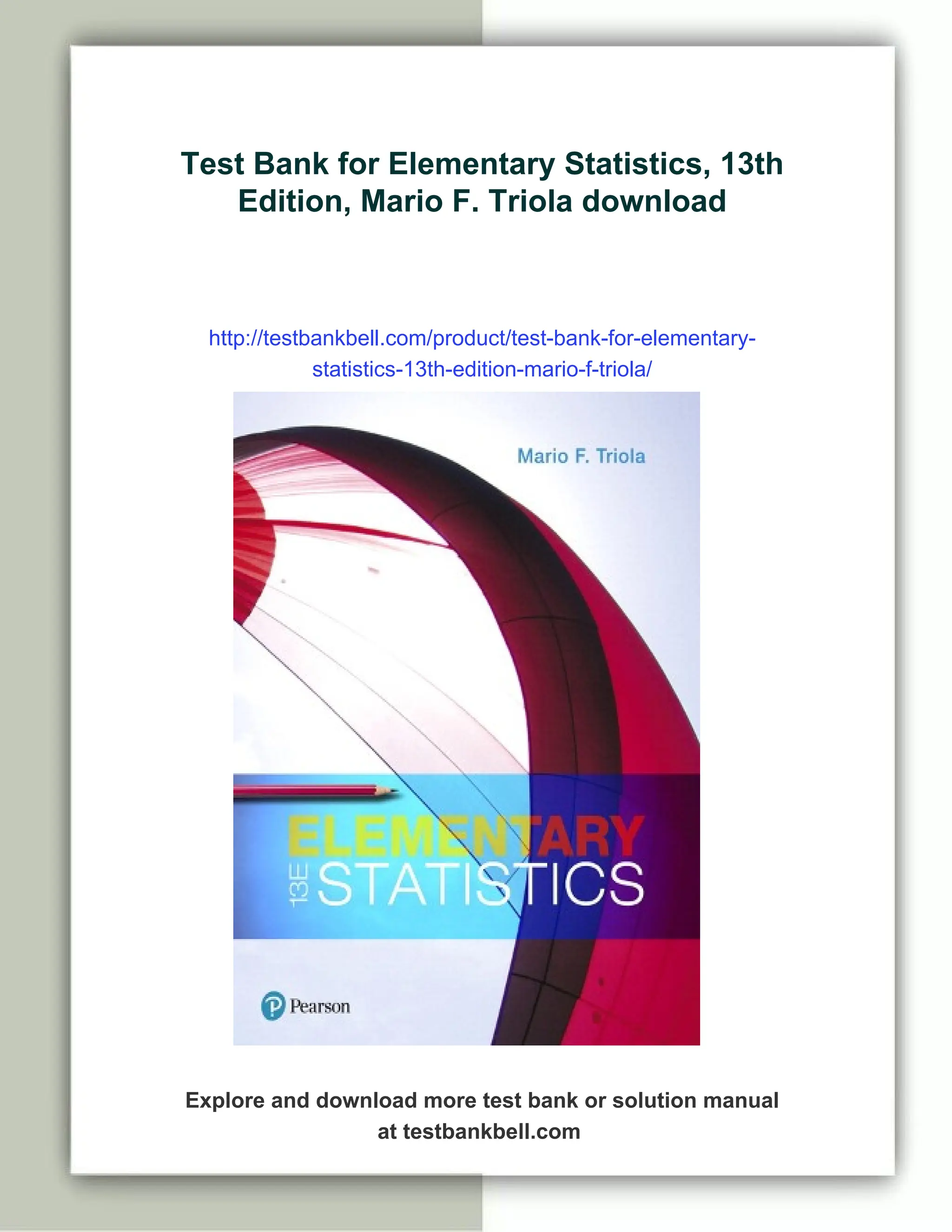 Test Bank for Elementary Statistics, 13th Edition, Mario F. Triola download

http://testbankbell.com/product/test-bank-for-elementary-statistics-13th-edition-mario-f-triola/

Mario F. Triola

ELEMENTARY
13E STATISTICS

Pearson

Explore and download more test bank or solution manual at testbankbell.com